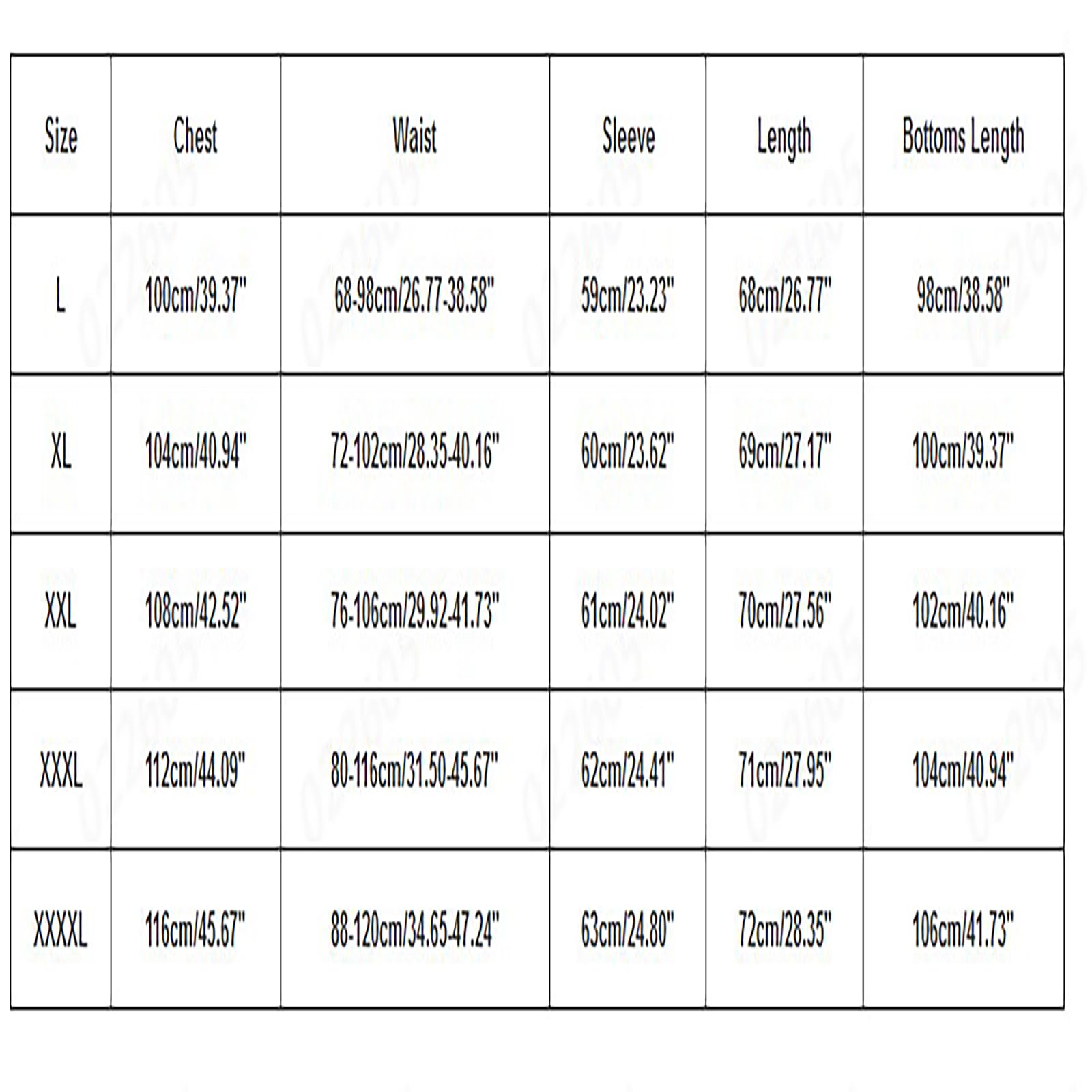 | Size | Chest | Waist | Sleeve | Length | Bottoms Length |
|---|---|---|---|---|---|
| L | 100cm/39.37" | 68-98cm/26.77-38.58" | 59cm/23.23" | 68cm/26.77" | 98cm/38.58" |
| XL | 104cm/40.94" | 72-102cm/28.35-40.16" | 60cm/23.62" | 69cm/27.17" | 100cm/39.37" |
| XXL | 108cm/42.52" | 76-106cm/29.92-41.73" | 61cm/24.02" | 70cm/27.56" | 102cm/40.16" |
| XXXL | 112cm/44.09" | 80-116cm/31.50-45.67" | 62cm/24.41" | 71cm/27.95" | 104cm/40.94" |
| XXXXL | 116cm/45.67" | 88-120cm/34.65-47.24" | 63cm/24.80" | 72cm/28.35" | 106cm/41.73" |